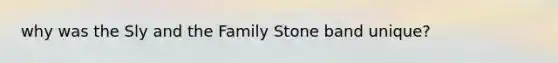 why was the Sly and the Family Stone band unique?